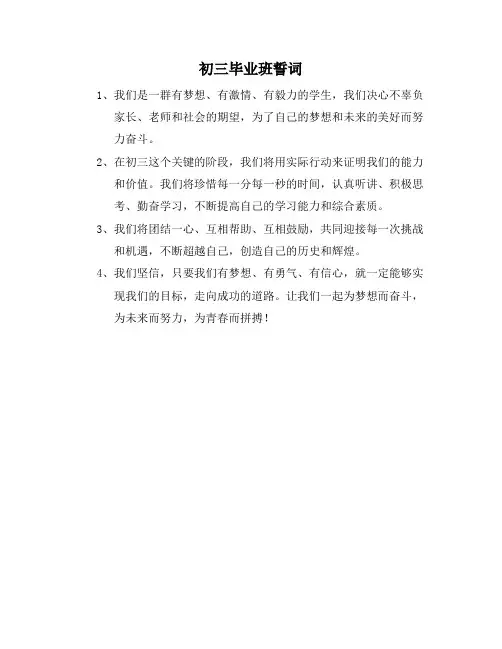 初三毕业班誓词

1、我们是一群有梦想、有激情、有毅力的学生，我们决心不辜负家长、老师和社会的期望，为了自己的梦想和未来的美好而努力奋斗。

2、在初三这个关键的阶段，我们将用实际行动来证明我们的能力和价值。我们将珍惜每一分每一秒的时间，认真听讲、积极思考、勤奋学习，不断提高自己的学习能力和综合素质。

3、我们将团结一心、互相帮助、互相鼓励，共同迎接每一次挑战和机遇，不断超越自己，创造自己的历史和辉煌。

4、我们坚信，只要我们有梦想、有勇气、有信心，就一定能够实现我们的目标，走向成功的道路。让我们一起为梦想而奋斗，为未来而努力，为青春而拼搏！